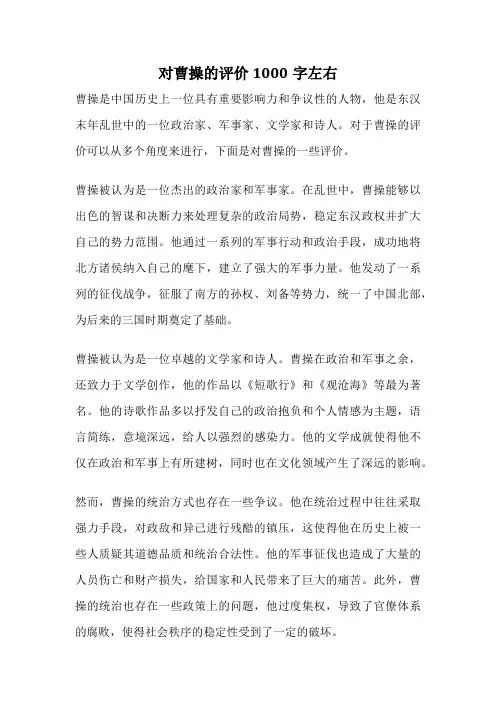 对曹操的评价 1000 字左右

曹操是中国历史上一位具有重要影响力和争议性的人物，他是东汉末年乱世中的一位政治家、军事家、文学家和诗人。对于曹操的评价可以从多个角度来进行，下面是对曹操的一些评价。

曹操被认为是一位杰出的政治家和军事家。在乱世中，曹操能够以出色的智谋和决断力来处理复杂的政治局势，稳定东汉政权并扩大自己的势力范围。他通过一系列的军事行动和政治手段，成功地将北方诸侯纳入自己的麾下，建立了强大的军事力量。他发动了一系列的征伐战争，征服了南方的孙权、刘备等势力，统一了中国北部，为后来的三国时期奠定了基础。

曹操被认为是一位卓越的文学家和诗人。曹操在政治和军事之余，还致力于文学创作，他的作品以《短歌行》和《观沧海》等最为著名。他的诗歌作品多以抒发自己的政治抱负和个人情感为主题，语言简练，意境深远，给人以强烈的感染力。他的文学成就使得他不仅在政治和军事上有所建树，同时也在文化领域产生了深远的影响。

然而，曹操的统治方式也存在一些争议。他在统治过程中往往采取强力手段，对政敌和异己进行残酷的镇压，这使得他在历史上被一些人质疑其道德品质和统治合法性。他的军事征伐也造成了大量的人员伤亡和财产损失，给国家和人民带来了巨大的痛苦。此外，曹操的统治也存在一些政策上的问题，他过度集权，导致了官僚体系的腐败，使得社会秩序的稳定性受到了一定的破坏。